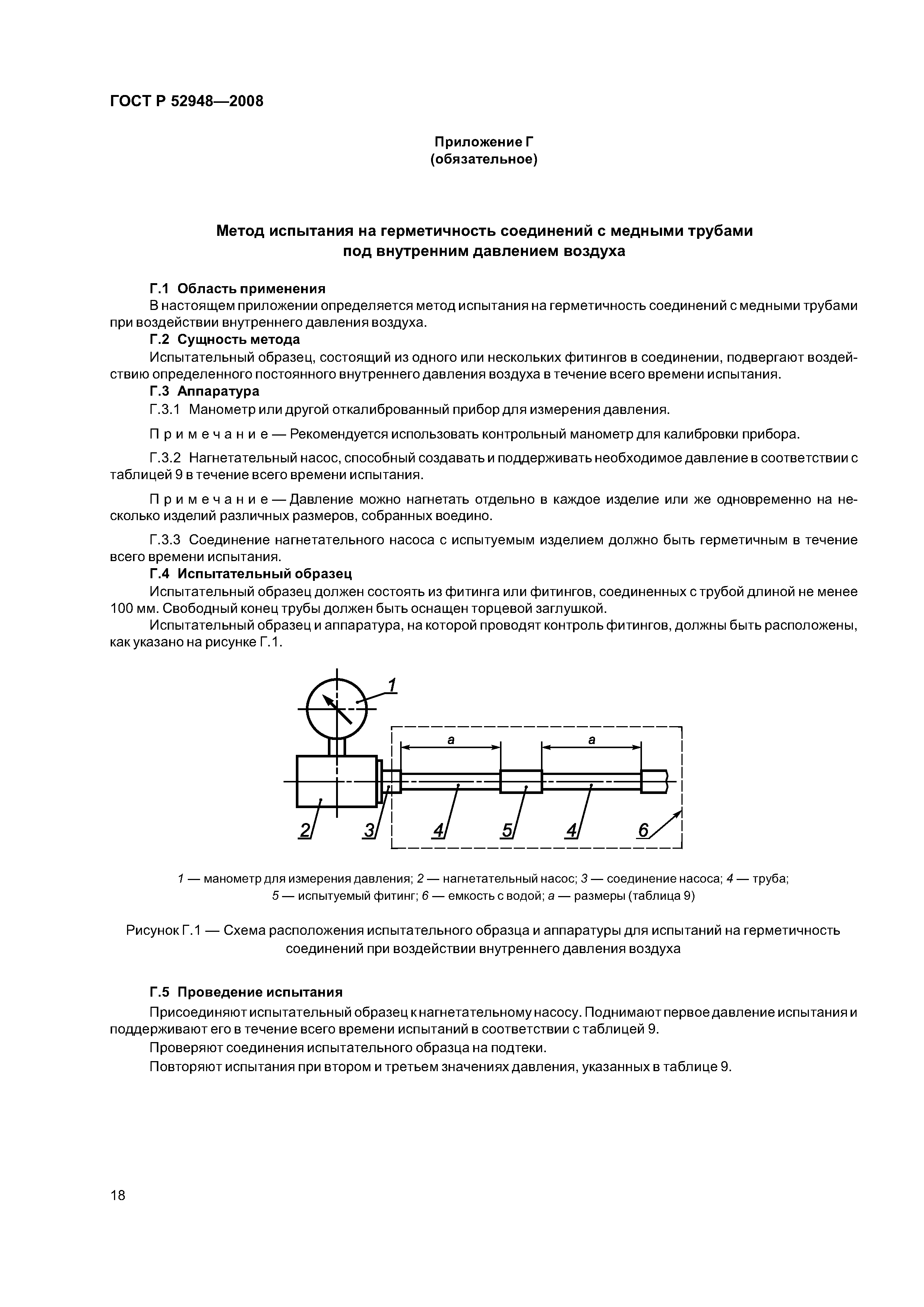 ГОСТ Р 52948—2008

Приложение Г
(обязательное)

Метод испытания на герметичность соединений с медными трубами под внутренним давлением воздуха

Г.1 Область применения

В настоящем приложении определяется метод испытания на герметичность соединений с медными трубами при воздействии внутреннего давления воздуха.

Г.2 Сущность метода

Испытательный образец, состоящий из одного или нескольких фитингов в соединении, подвергают воздействию определенного постоянного внутреннего давления воздуха в течение всего времени испытания.

Г.3 Аппаратура

Г.3.1 Манометр или другой откалиброванный прибор для измерения давления.

Примечание — Рекомендуется использовать контрольный манометр для калибровки прибора.

Г.3.2 Нагнетательный насос, способный создавать и поддерживать необходимое давление в соответствии с таблицей 9 в течение всего времени испытания.

Примечание — Давление можно нагнетать отдельно в каждое изделие или же одновременно на несколько изделий различных размеров, собранных воедино.

Г.3.3 Соединение нагнетательного насоса с испытуемым изделием должно быть герметичным в течение всего времени испытания.

Г.4 Испытательный образец

Испытательный образец должен состоять из фитинга или фитингов, соединенных с трубой длиной не менее 100 мм. Свободный конец трубы должен быть оснащен торцевой заглушкой.

Испытательный образец и аппаратура, на которой проводят контроль фитингов, должны быть расположены, как указано на рисунке Г.1.

1
a
a
2
3
4
5
4
6

1 — манометр для измерения давления; 2 — нагнетательный насос; 3 — соединение насоса; 4 — труба; 5 — испытуемый фитинг; 6 — емкость с водой; a — размеры (таблица 9)

Рисунок Г.1 — Схема расположения испытательного образца и аппаратуры для испытаний на герметичность соединений при воздействии внутреннего давления воздуха

Г.5 Проведение испытания

Присоединяют испытательный образец к нагнетательному насосу. Поднимают первое давление испытания и поддерживают его в течение всего времени испытаний в соответствии с таблицей 9.

Проверяют соединения испытательного образца на подтеки.

Повторяют испытания при втором и третьем значениях давления, указанных в таблице 9.

18